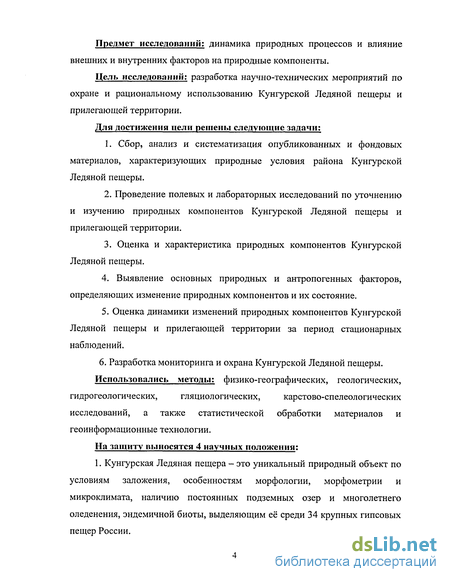 Предмет исследований: динамика природных процессов и влияние внешних и внутренних факторов на природные компоненты.

Цель исследований: разработка научно-технических мероприятий по охране и рациональному использованию Кунгурской Ледяной пещеры и прилегающей территории.

Для достижения цели решены следующие задачи:

1. Сбор, анализ и систематизация опубликованных и фондовых материалов, характеризующих природные условия района Кунгурской Ледяной пещеры.

2. Проведение полевых и лабораторных исследований по уточнению и изучению природных компонентов Кунгурской Ледяной пещеры и прилегающей территории.

3. Оценка и характеристика природных компонентов Кунгурской Ледяной пещеры.

4. Выявление основных природных и антропогенных факторов, определяющих изменение природных компонентов и их состояние.

5. Оценка динамики изменений природных компонентов Кунгурской Ледяной пещеры и прилегающей территории за период стационарных наблюдений.

6. Разработка мониторинга и охрана Кунгурской Ледяной пещеры.

Использовались методы: физико-географических, геологических, гидрогеологических, гляциологических, карстово-спелеологических исследований, а также статистической обработки материалов и геоинформационные технологии.

На защиту выносятся 4 научных положения:

1. Кунгурская Ледяная пещера – это уникальный природный объект по условиям заложения, особенностям морфологии, морфометрии и микроклимата, наличию постоянных подземных озер и многолетнего оледенения, эндемичной биоты, выделяющим её среди 34 крупных гипсовых пещер России.

4

dsLib.net
библиотека диссертаций